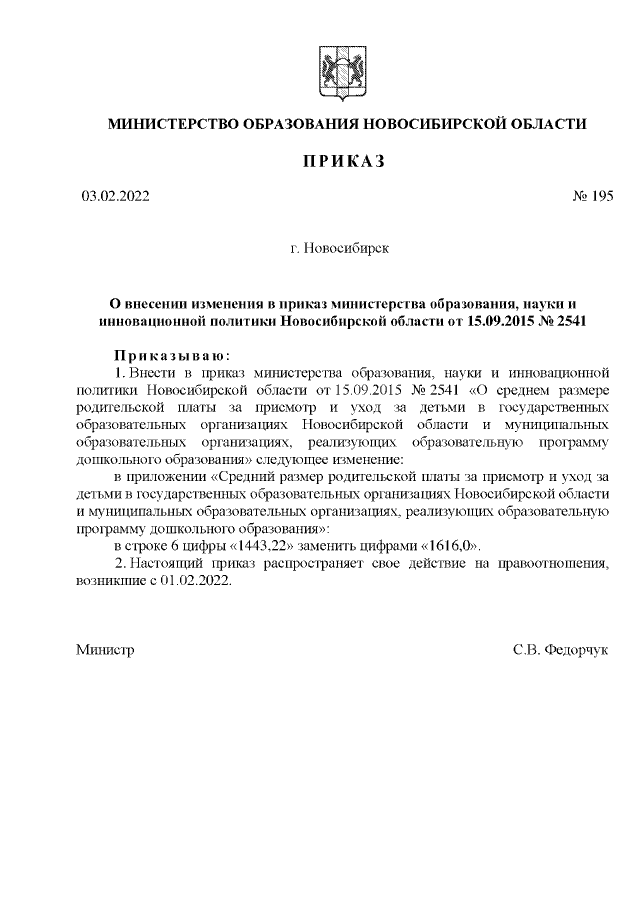 МИНИСТЕРСТВО ОБРАЗОВАНИЯ НОВОСИБИРСКОЙ ОБЛАСТИ

ПРИКАЗ

03.02.2022

№ 195

г. Новосибирск

О внесении изменения в приказ министерства образования, науки и инновационной политики Новосибирской области от 15.09.2015 № 2541

Приказываю:

1. Внести в приказ министерства образования, науки и инновационной политики Новосибирской области от 15.09.2015 № 2541 «О среднем размере родительской платы за присмотр и уход за детьми в государственных образовательных организациях Новосибирской области и муниципальных образовательных организациях, реализующих образовательную программу дошкольного образования» следующее изменение:

в приложении «Средний размер родительской платы за присмотр и уход за детьми в государственных образовательных организациях Новосибирской области и муниципальных образовательных организациях, реализующих образовательную программу дошкольного образования»:

в строке 6 цифры «1443,22» заменить цифрами «1616,0».

2. Настоящий приказ распространяет свое действие на правоотношения, возникшие с 01.02.2022.

Министр

С.В. Федорчук